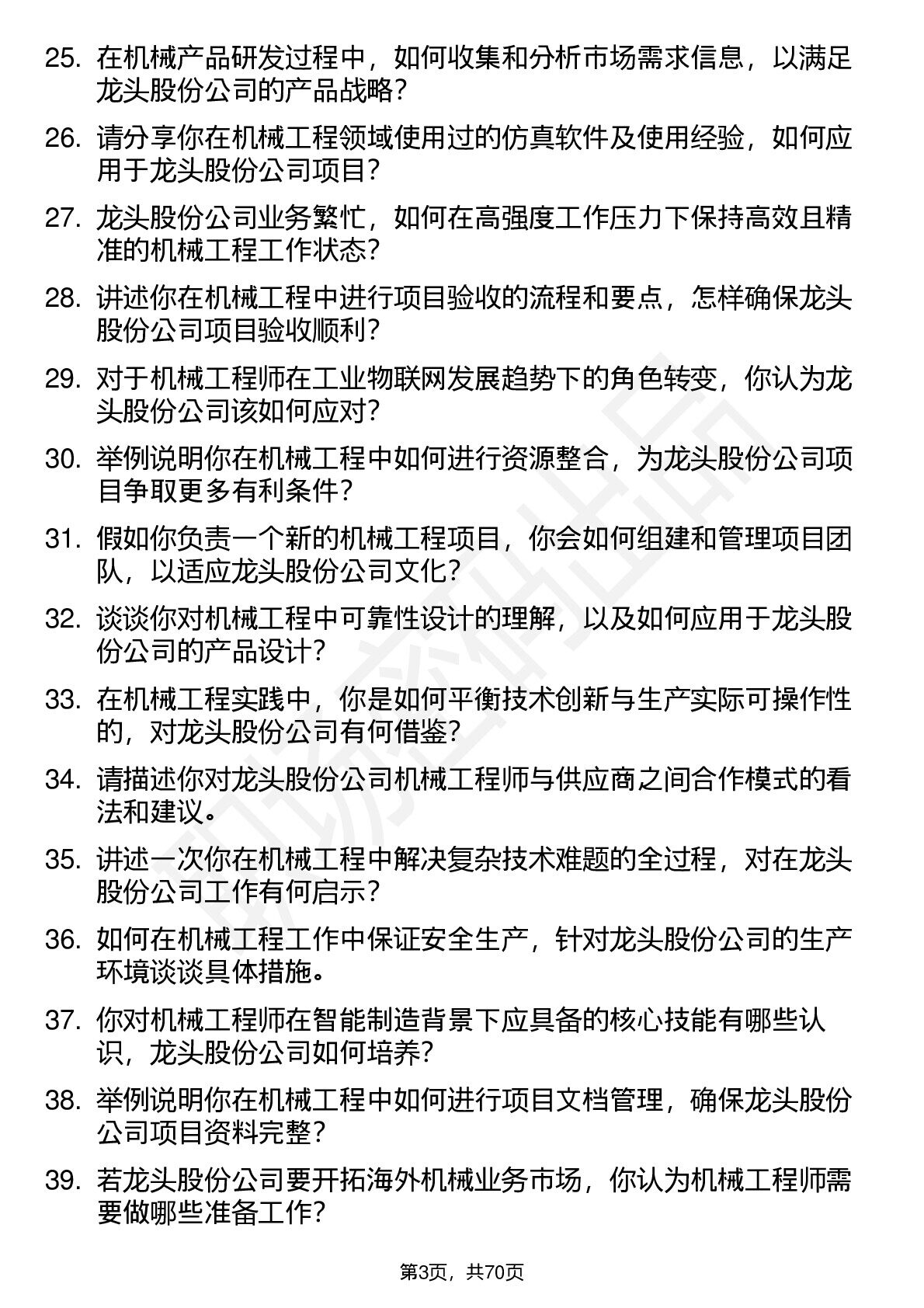 25. 在机械产品研发过程中，如何收集和分析市场需求信息，以满足龙头股份公司的产品战略？

26. 请分享你在机械工程领域使用过的仿真软件及使用经验，如何应用于龙头股份公司项目？

27. 龙头股份公司业务繁忙，如何在高强度工作压力下保持高效且精准的机械工程工作状态？

28. 讲述你在机械工程中进行项目验收的流程和要点，怎样确保龙头股份公司项目验收顺利？

29. 对于机械工程师在工业物联网发展趋势下的角色转变，你认为龙头股份公司该如何应对？

30. 举例说明你在机械工程中如何进行资源整合，为龙头股份公司项目争取更多有利条件？

31. 假如你负责一个新的机械工程项目，你会如何组建和管理项目团队，以适应龙头股份公司文化？

32. 谈谈你对机械工程中可靠性设计的理解，以及如何应用于龙头股份公司的产品设计？

33. 在机械工程实践中，你是如何平衡技术创新与生产实际可操作性的，对龙头股份公司有何借鉴？

34. 请描述你对龙头股份公司机械工程师与供应商之间合作模式的看法和建议。

35. 讲述一次你在机械工程中解决复杂技术难题的全过程，对在龙头股份公司工作有何启示？

36. 如何在机械工程工作中保证安全生产，针对龙头股份公司的生产环境谈谈具体措施。

37. 你对机械工程师在智能制造背景下应具备的核心技能有哪些认识，龙头股份公司如何培养？

38. 举例说明你在机械工程中如何进行项目文档管理，确保龙头股份公司项目资料完整？

39. 若龙头股份公司要开拓海外机械业务市场，你认为机械工程师需要做哪些准备工作？

第3页，共70页